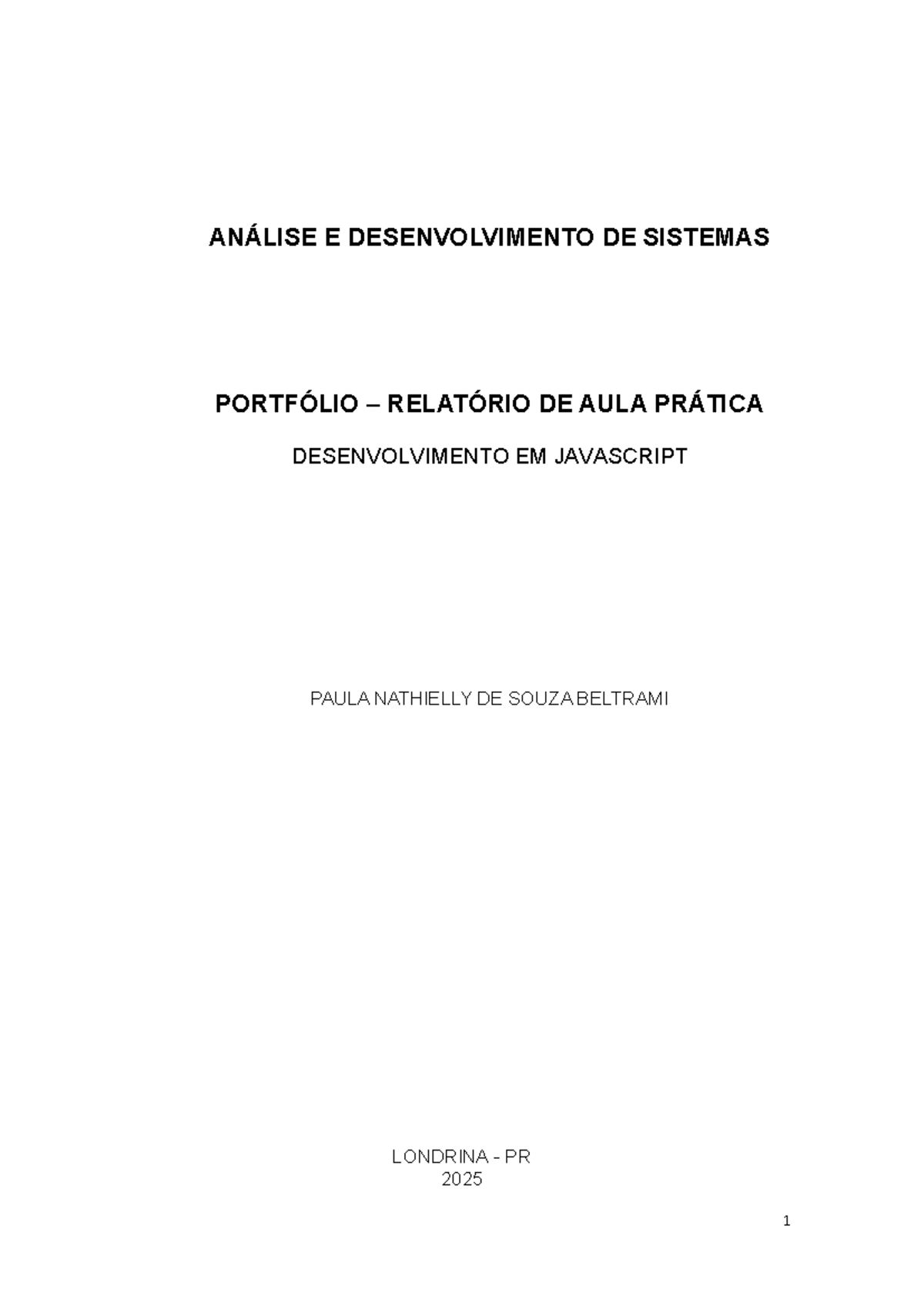 ANÁLISE E DESENVOLVIMENTO DE SISTEMAS

PORTFÓLIO – RELATÓRIO DE AULA PRÁTICA

DESENVOLVIMENTO EM JAVASCRIPT

PAULA NATHIELLY DE SOUZA BELTRAMI

LONDRINA - PR
2025

1